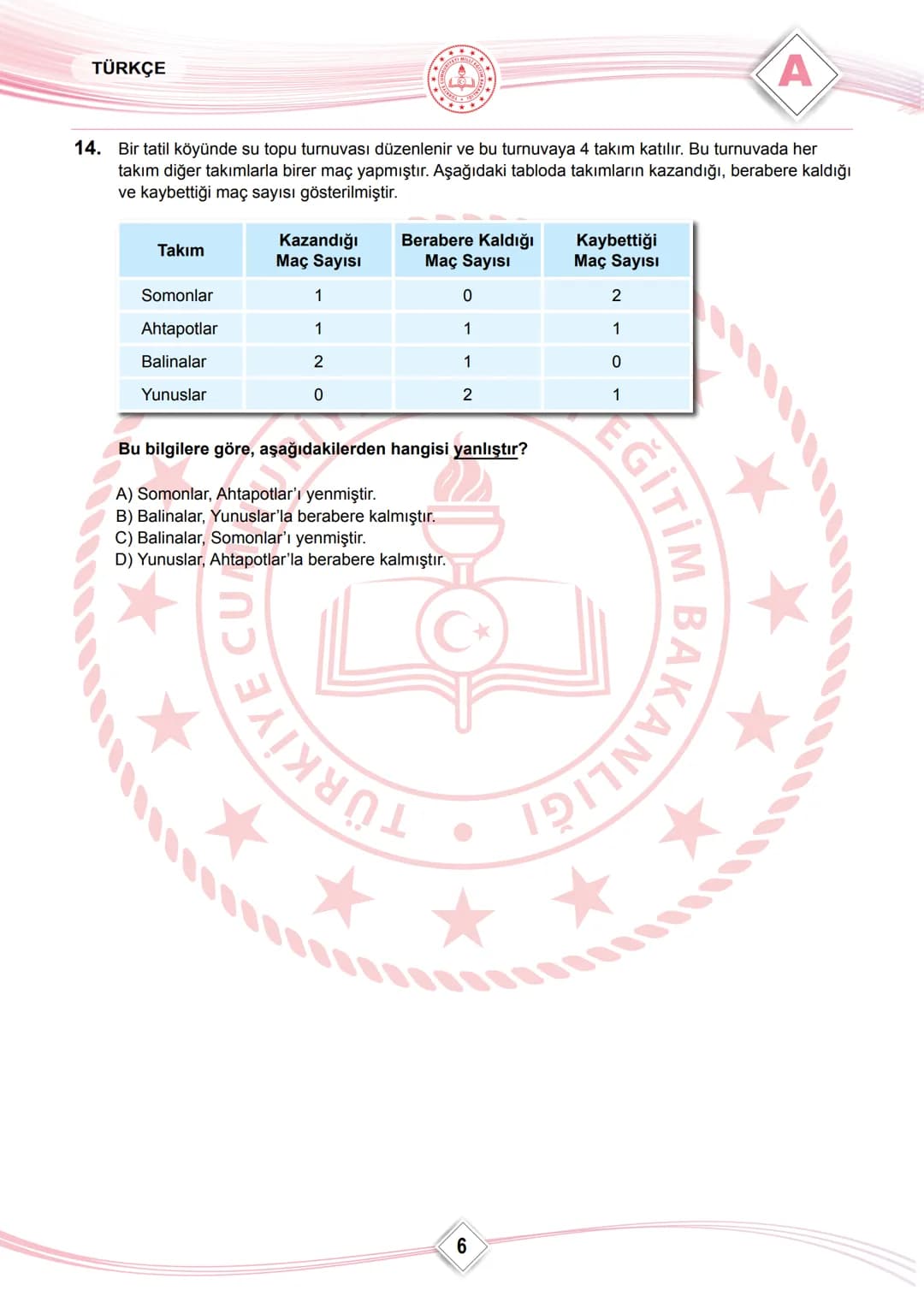 TÜRKÇE

A

14. Bir tatil köyünde su topu turnuvası düzenlenir ve bu turnuvaya 4 takım katılır. Bu turnuvada her takım diğer takımlarla birer maç yapmıştır. Aşağıdaki tabloda takımların kazandığı, berabere kaldığı ve kaybettiği maç sayısı gösterilmiştir.

| Takım | Kazandığı Maç Sayısı | Berabere Kaldığı Maç Sayısı | Kaybettiği Maç Sayısı |
|---|---|---|---|
| Somonlar | 1 | 0 | 2 |
| Ahtapotlar | 1 | 1 | 1 |
| Balinalar | 2 | 1 | 0 |
| Yunuslar | 0 | 2 | 1 |

Bu bilgilere göre, aşağıdakilerden hangisi yanlıştır?

A) Somonlar, Ahtapotlar'ı yenmiştir.
B) Balinalar, Yunuslar'la berabere kalmıştır.
C) Balinalar, Somonlar'ı yenmiştir.
D) Yunuslar, Ahtapotlar'la berabere kalmıştır.

6

TÜRKİYE CUMHURİYETİ MİLLÎ EĞİTİM BAKANLIĞI